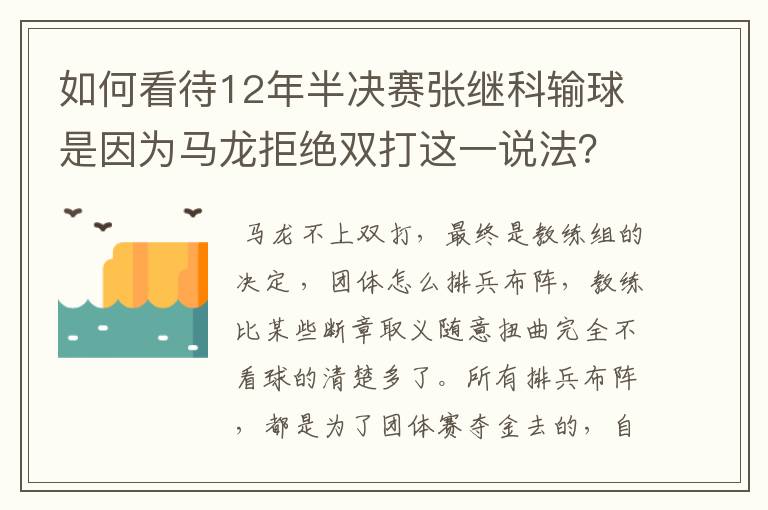 如何看待12年半决赛张继科输球是因为马龙拒绝双打这一说法？

马龙不上双打，最终是教练组的决定，团体怎么排兵布阵，教练比某些断章取义随意扭曲完全不看球的清楚多了。所有排兵布阵，都是为了团体赛夺金去的，自